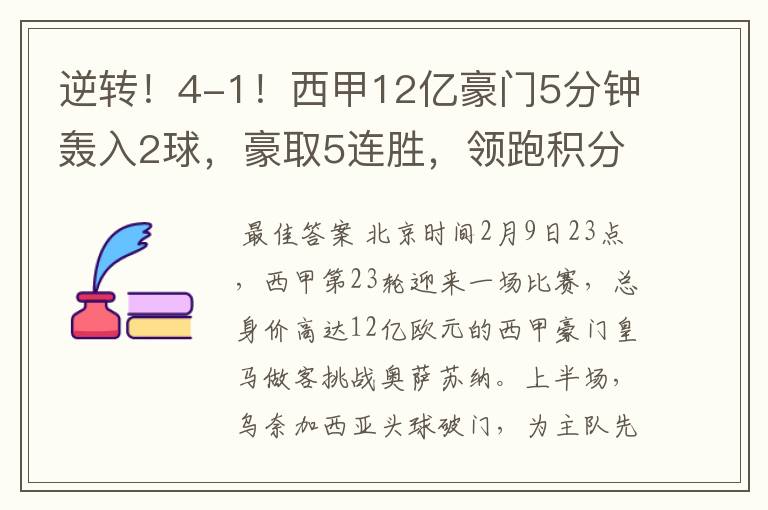 逆转！4-1！西甲12亿豪门5分钟轰入2球，豪取5连胜，领跑积分

最佳答案 北京时间2月9日23点，西甲第23轮迎来一场比赛，总身价高达12亿欧元的西甲豪门皇马做客挑战奥萨苏纳。上半场，乌奈加西亚头球破门，为主队先